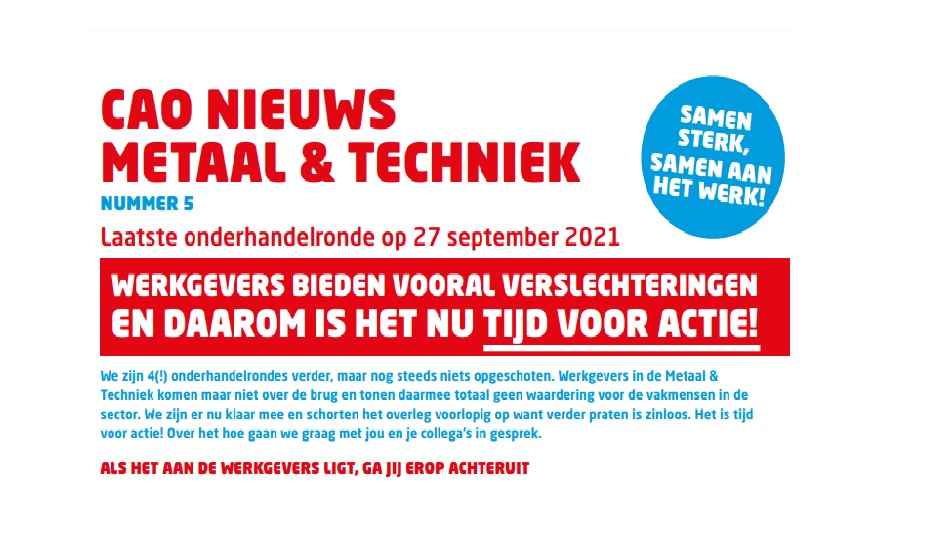 CAO NIEUWS
METAAL & TECHNIEK
NUMMER 5

SAMEN STERK, SAMEN AAN HET WERK!

Laatste onderhandelronde op 27 september 2021

WERKGEVERS BIEDEN VOORAL VERSLECHTERINGEN EN DAAROM IS HET NU TIJD VOOR ACTIE!

We zijn 4(!) onderhandelrondes verder, maar nog steeds niets opgeschoten. Werkgevers in de Metaal & Techniek komen maar niet over de brug en tonen daarmee totaal geen waardering voor de vakmensen in de sector. We zijn er nu klaar mee en schorten het overleg voorlopig op want verder praten is zinloos. Het is tijd voor actie! Over het hoe gaan we graag met jou en je collega's in gesprek.

ALS HET AAN DE WERKGEVERS LIGT, GA JIJ EROP ACHTERUIT